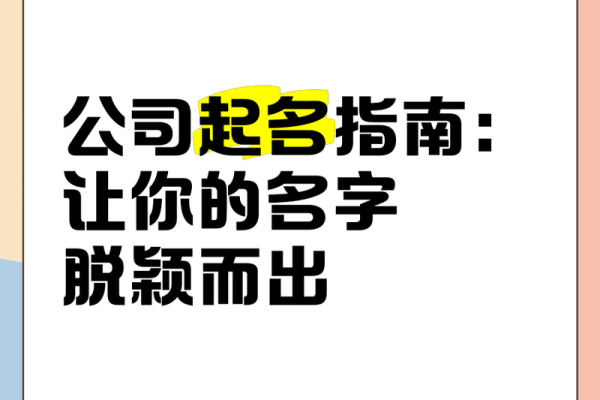 公司起名指南：
让你的名字
脱颖而出